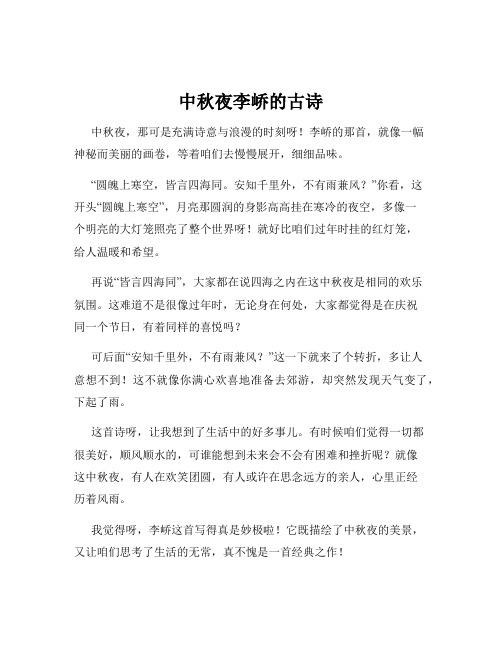 中秋夜李峤的古诗

中秋夜，那可是充满诗意与浪漫的时刻呀！李峤的那首，就像一幅神秘而美丽的画卷，等着咱们去慢慢展开，细细品味。

“圆魄上寒空，皆言四海同。安知千里外，不有雨兼风？”你看，这开头“圆魄上寒空”，月亮那圆润的身影高高挂在寒冷的夜空，多像一个明亮的大灯笼照亮了整个世界呀！就好比咱们过年时挂的红灯笼，给人温暖和希望。

再说“皆言四海同”，大家都在说四海之内在这中秋夜是相同的欢乐氛围。这难道不是很像过年时，无论身在何处，大家都觉得是在庆祝同一个节日，有着同样的喜悦吗？

可后面“安知千里外，不有雨兼风？”这一下就来了个转折，多让人意想不到！这不就像你满心欢喜地准备去郊游，却突然发现天气变了，下起了雨。

这首诗呀，让我想到了生活中的好多事儿。有时候咱们觉得一切都很美好，顺风顺水的，可谁能想到未来会不会有困难和挫折呢？就像这中秋夜，有人在欢笑团圆，有人或许在思念远方的亲人，心里正经历着风雨。

我觉得呀，李峤这首写得真是妙极啦！它既描绘了中秋夜的美景，又让咱们思考了生活的无常，真不愧是一首经典之作！